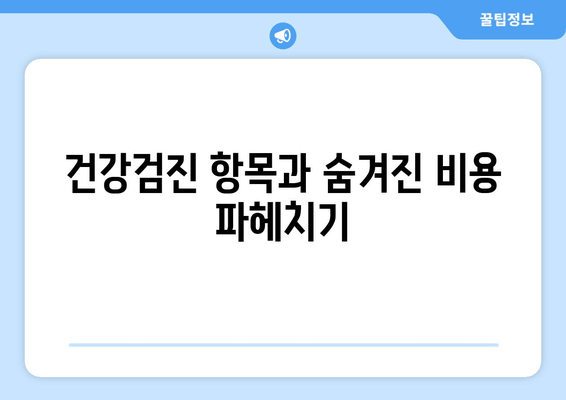 꿀팁정보

건강검진 항목과 숨겨진 비용 파헤치기